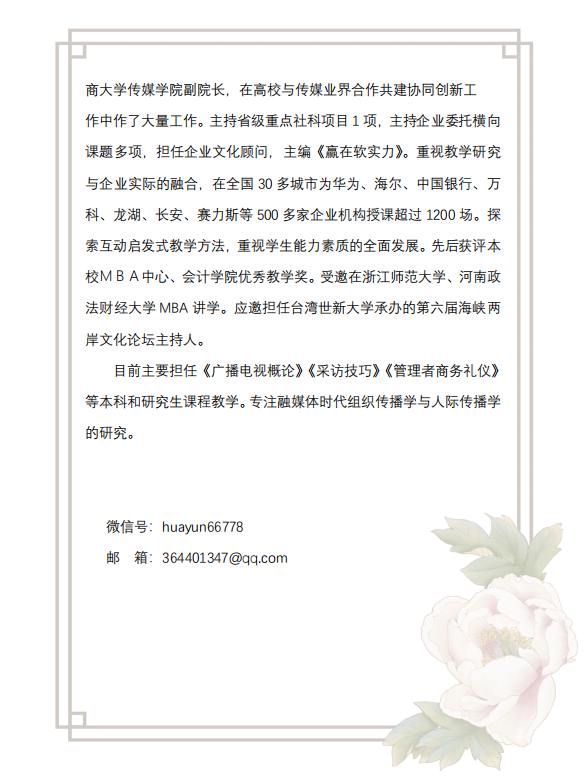 商大学传媒学院副院长，在高校与传媒业界合作共建协同创新工作中作了大量工作。主持省级重点社科项目 1 项，主持企业委托横向课题多项，担任企业文化顾问，主编《赢在软实力》。重视教学研究与企业实际的融合，在全国 30 多城市为华为、海尔、中国银行、万科、龙湖、长安、赛力斯等 500 多家企业机构授课超过 1200 场。探索互动启发式教学方法，重视学生能力素质的全面发展。先后获评本校ＭＢＡ中心、会计学院优秀教学奖。受邀在浙江师范大学、河南政法财经大学 MBA 讲学。应邀担任台湾世新大学承办的第六届海峡两岸文化论坛主持人。

目前主要担任《广播电视概论》《采访技巧》《管理者商务礼仪》等本科和研究生课程教学。专注融媒体时代组织传播学与人际传播学的研究。

微信号：huayun66778

邮　箱：364401347@qq.com